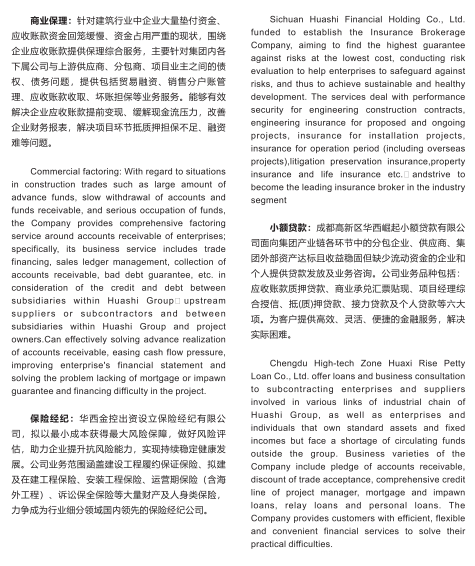 商业保理：针对建筑行业中企业大量垫付资金、应收账款资金回笼缓慢、资金占用严重的现状，围绕企业应收账款提供保理综合服务，主要针对集团内各下属公司与上游供应商、分包商、项目业主之间的债权、债务问题，提供包括贸易融资、销售分户账管理、应收账款收取、坏账担保等业务服务。能够有效解决企业应收账款提前变现、缓解现金流压力，改善企业财务报表，解决项目环节抵质押担保不足、融资难等问题。

Commercial factoring: With regard to situations in construction trades such as large amount of advance funds, slow withdrawal of accounts and funds receivable, and serious occupation of funds, the Company provides comprehensive factoring service around accounts receivable of enterprises; specifically, its business service includes trade financing, sales ledger management, collection of accounts receivable, bad debt guarantee, etc. in consideration of the credit and debt between subsidiaries within Huashi Group□ upstream suppliers or subcontractors and between subsidiaries within Huashi Group and project owners.Can effectively solving advance realization of accounts receivable, easing cash flow pressure, improving enterprise's financial statement and solving the problem lacking of mortgage or impawn guarantee and financing difficulty in the project.

保险经纪：华西金控出资设立保险经纪有限公司，拟以最小成本获得最大风险保障，做好风险评估，助力企业提升抗风险能力，实现持续稳定健康发展。公司业务范围涵盖建设工程履约保证保险、拟建及在建工程保险、安装工程保险、运营期保险（含海外工程）、诉讼保全保险等大量财产及人身类保险，力争成为行业细分领域国内领先的保险经纪公司。

Sichuan Huashi Financial Holding Co., Ltd. funded to establish the Insurance Brokerage Company, aiming to find the highest guarantee against risks at the lowest cost, conducting risk evaluation to help enterprises to safeguard against risks, and thus to achieve sustainable and healthy development. The services deal with performance security for engineering construction contracts, engineering insurance for proposed and ongoing projects, insurance for installation projects, insurance for operation period (including overseas projects),litigation preservation insurance,property insurance and life insurance etc.□ andstrive to become the leading insurance broker in the industry segment

小额贷款：成都高新区华西崛起小额贷款有限公司面向集团产业链各环节中的分包企业、供应商、集团外部资产达标且收益稳固但缺少流动资金的企业和个人提供贷款发放及业务咨询。公司业务品种包括：应收账款质押贷款、商业承兑汇票贴现、项目经理综合授信、抵(质)押贷款、接力贷款及个人贷款等六大项。为客户提供高效、灵活、便捷的金融服务，解决实际困难。

Chengdu High-tech Zone Huaxi Rise Petty Loan Co., Ltd. offer loans and business consultation to subcontracting enterprises and suppliers involved in various links of industrial chain of Huashi Group, as well as enterprises and individuals that own standard assets and fixed incomes but face a shortage of circulating funds outside the group. Business varieties of the Company include pledge of accounts receivable, discount of trade acceptance, comprehensive credit line of project manager, mortgage and impawn loans, relay loans and personal loans. The Company provides customers with efficient, flexible and convenient financial services to solve their practical difficulties.